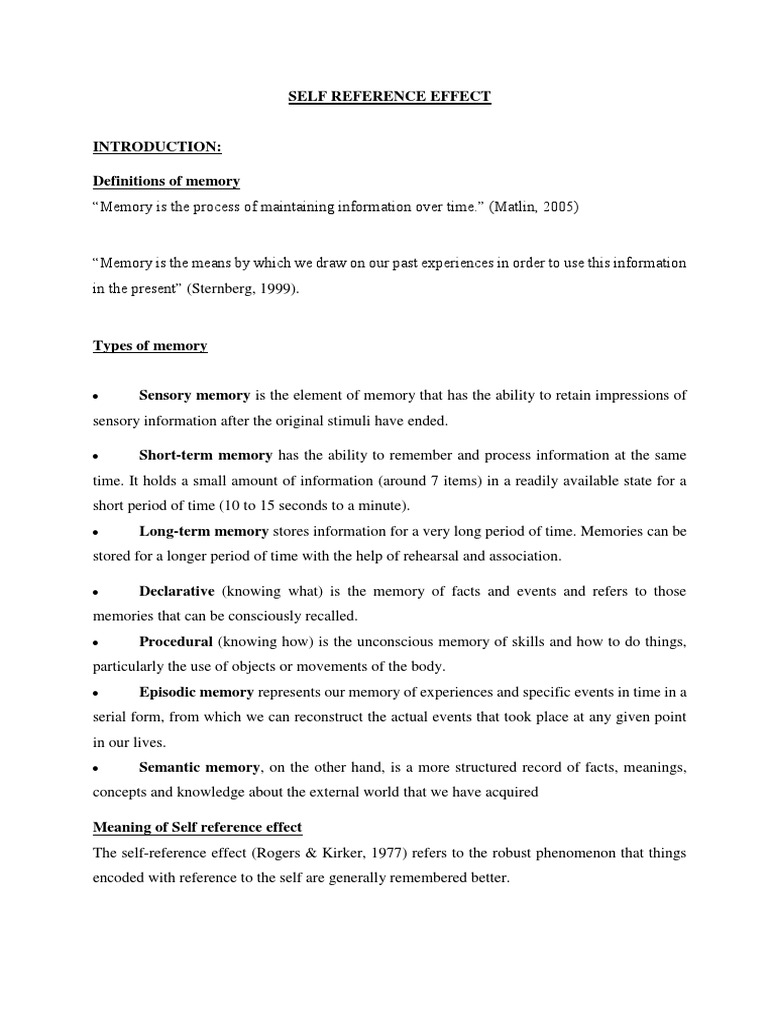 SELF REFERENCE EFFECT

INTRODUCTION:

Definitions of memory

"Memory is the process of maintaining information over time." (Matlin, 2005)

"Memory is the means by which we draw on our past experiences in order to use this information in the present" (Sternberg, 1999).

Types of memory

• Sensory memory is the element of memory that has the ability to retain impressions of sensory information after the original stimuli have ended.

• Short-term memory has the ability to remember and process information at the same time. It holds a small amount of information (around 7 items) in a readily available state for a short period of time (10 to 15 seconds to a minute).

• Long-term memory stores information for a very long period of time. Memories can be stored for a longer period of time with the help of rehearsal and association.

• Declarative (knowing what) is the memory of facts and events and refers to those memories that can be consciously recalled.

• Procedural (knowing how) is the unconscious memory of skills and how to do things, particularly the use of objects or movements of the body.

• Episodic memory represents our memory of experiences and specific events in time in a serial form, from which we can reconstruct the actual events that took place at any given point in our lives.

• Semantic memory, on the other hand, is a more structured record of facts, meanings, concepts and knowledge about the external world that we have acquired

Meaning of Self reference effect

The self-reference effect (Rogers & Kirker, 1977) refers to the robust phenomenon that things encoded with reference to the self are generally remembered better.